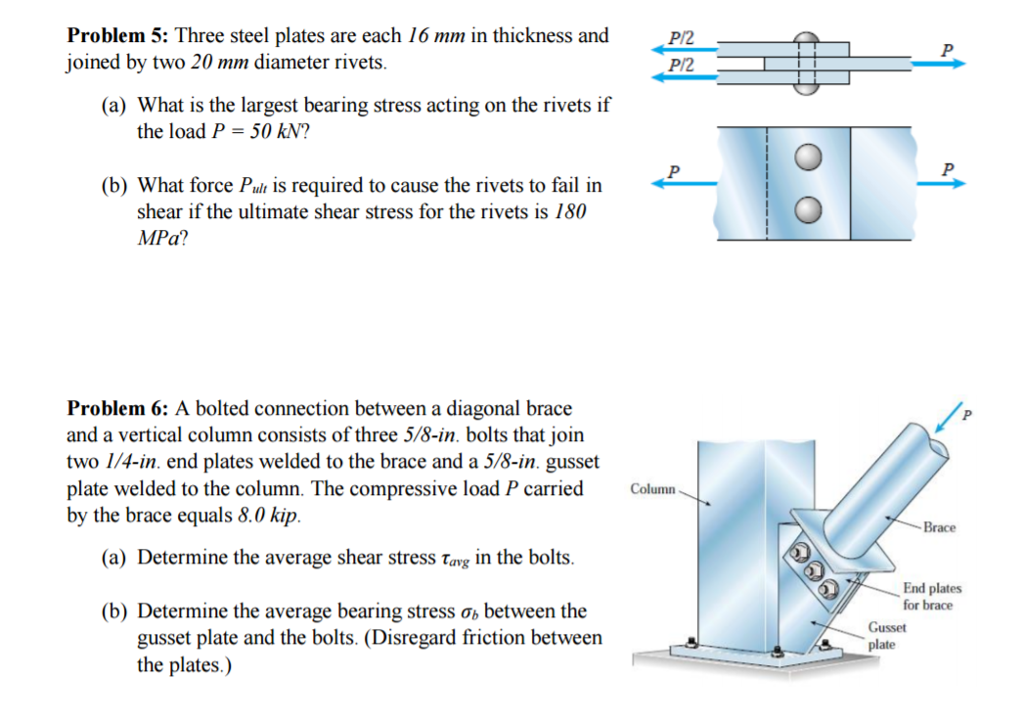 Problem 5: Three steel plates are each 16 mm in thickness and joined by two 20 mm diameter rivets.

(a) What is the largest bearing stress acting on the rivets if the load $P = 50$ kN?

(b) What force $P_{ult}$ is required to cause the rivets to fail in shear if the ultimate shear stress for the rivets is 180 MPa?

P/2
P/2
P
P
P

Problem 6: A bolted connection between a diagonal brace and a vertical column consists of three 5/8-in. bolts that join two 1/4-in. end plates welded to the brace and a 5/8-in. gusset plate welded to the column. The compressive load P carried by the brace equals 8.0 kip.

(a) Determine the average shear stress $\tau_{avg}$ in the bolts.

(b) Determine the average bearing stress $\sigma_b$ between the gusset plate and the bolts. (Disregard friction between the plates.)

P
Column
Brace
End plates
for brace
Gusset
plate